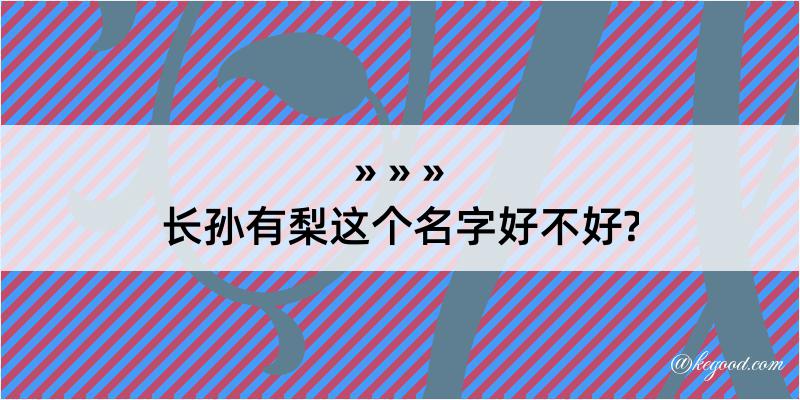 » » »
长孙有梨这个名字好不好?

@kegood.com